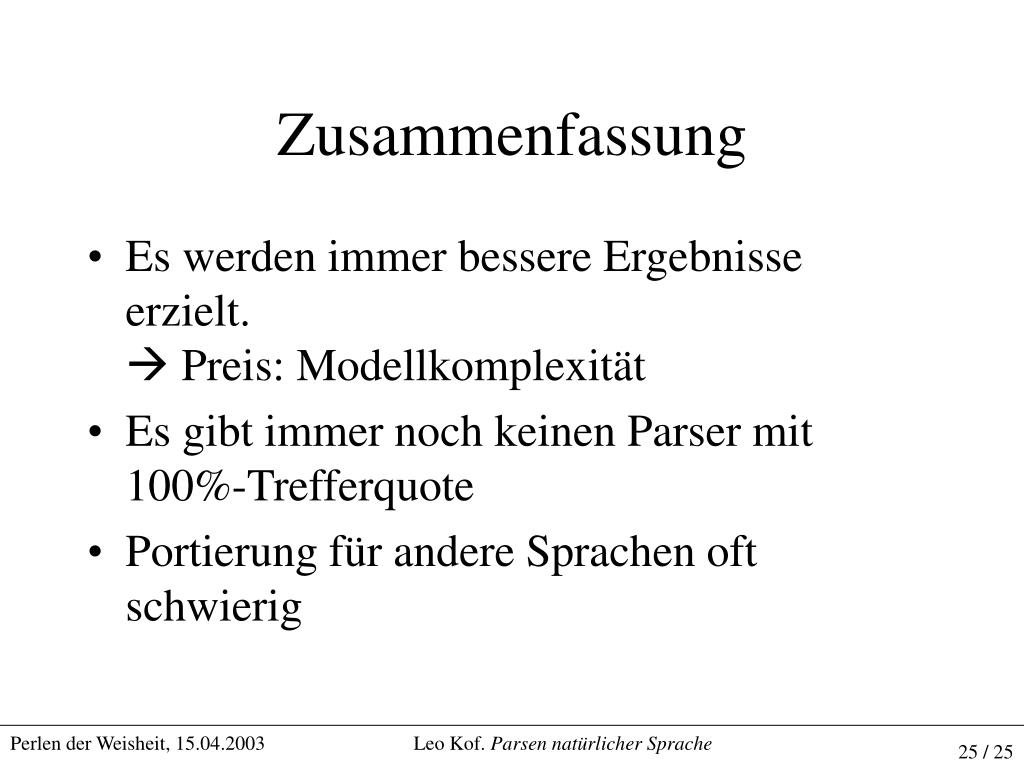 Zusammenfassung

• Es werden immer bessere Ergebnisse erzielt.
→ Preis: Modellkomplexität

• Es gibt immer noch keinen Parser mit 100%-Trefferquote

• Portierung für andere Sprachen oft schwierig

Perlen der Weisheit, 15.04.2003

Leo Kof. Parsen natürlicher Sprache

25 / 25